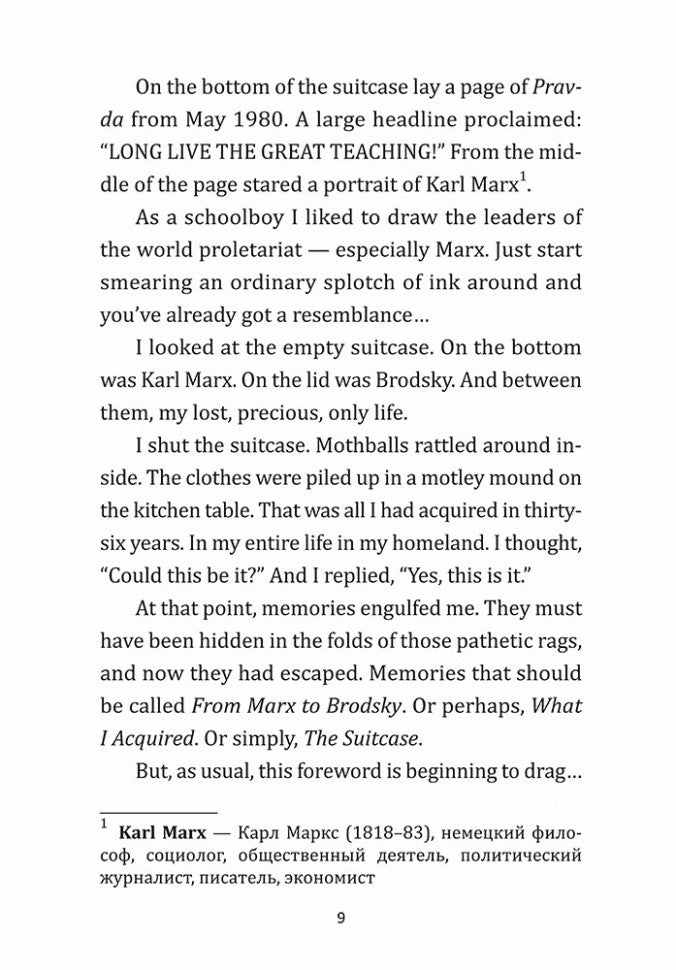 On the bottom of the suitcase lay a page of Pravda from May 1980. A large headline proclaimed: "LONG LIVE THE GREAT TEACHING!" From the middle of the page stared a portrait of Karl Marx$^{1}$.

As a schoolboy I liked to draw the leaders of the world proletariat — especially Marx. Just start smearing an ordinary splotch of ink around and you've already got a resemblance…

I looked at the empty suitcase. On the bottom was Karl Marx. On the lid was Brodsky. And between them, my lost, precious, only life.

I shut the suitcase. Mothballs rattled around inside. The clothes were piled up in a motley mound on the kitchen table. That was all I had acquired in thirty-six years. In my entire life in my homeland. I thought, "Could this be it?" And I replied, "Yes, this is it."

At that point, memories engulfed me. They must have been hidden in the folds of those pathetic rags, and now they had escaped. Memories that should be called From Marx to Brodsky. Or perhaps, What I Acquired. Or simply, The Suitcase.

But, as usual, this foreword is beginning to drag…

$^{1}$ Karl Marx — Карл Маркс (1818–83), немецкий философ, социолог, общественный деятель, политический журналист, писатель, экономист

9